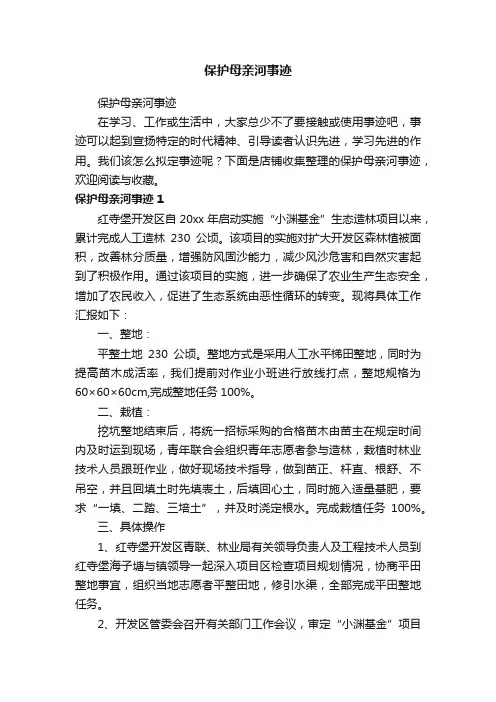 保护母亲河事迹

保护母亲河事迹

在学习、工作或生活中，大家总少不了要接触或使用事迹吧，事迹可以起到宣扬特定的时代精神、引导读者认识先进，学习先进的作用。我们该怎么拟定事迹呢？下面是店铺收集整理的保护母亲河事迹，欢迎阅读与收藏。

保护母亲河事迹 1

红寺堡开发区自 20xx 年启动实施“小渊基金”生态造林项目以来，累计完成人工造林 230 公顷。该项目的实施对扩大开发区森林植被面积，改善林分质量，增强防风固沙能力，减少风沙危害和自然灾害起到了积极作用。通过该项目的实施，进一步确保了农业生产生态安全，增加了农民收入，促进了生态系统由恶性循环的转变。现将具体工作汇报如下：

一、整地：

平整土地 230 公顷。整地方式是采用人工水平梯田整地，同时为提高苗木成活率，我们提前对作业小班进行放线打点，整地规格为 60×60×60cm,完成整地任务 100%。

二、栽植：

挖坑整地结束后，将统一招标采购的合格苗木由苗主在规定时间内及时运到现场，青年联合会组织青年志愿者参与造林，栽植时林业技术人员跟班作业，做好现场技术指导，做到苗正、杆直、根舒、不吊空，并且回填土时先填表土，后填回心土，同时施入适量基肥，要求“一填、二踏、三培土”，并及时浇定根水。完成栽植任务 100%。

三、具体操作

1、红寺堡开发区青联、林业局有关领导负责人及工程技术人员到红寺堡海子塘与镇领导一起深入项目区检查项目规划情况，协商平田整地事宜，组织当地志愿者平整田地，修引水渠，全部完成平田整地任务。

2、开发区管委会召开有关部门工作会议，审定“小渊基金”项目